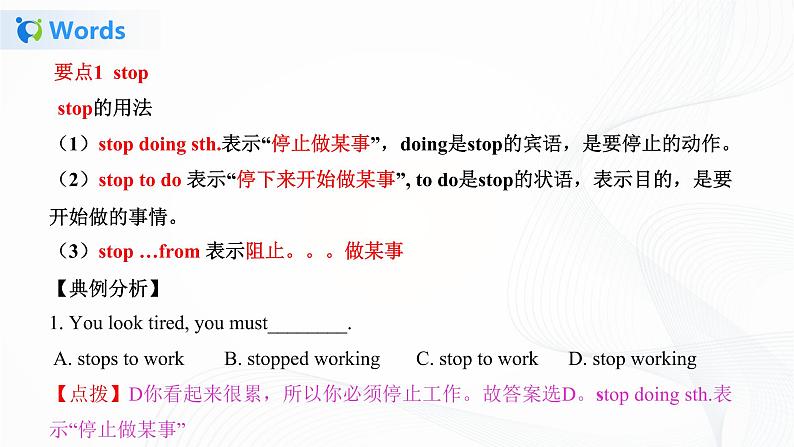 Words

要点1 stop

stop的用法

（1）stop doing sth.表示“停止做某事”，doing是stop的宾语，是要停止的动作。

（2）stop to do 表示“停下来开始做某事”, to do是stop的状语，表示目的，是要开始做的事情。

（3）stop …from 表示阻止。。。做某事

【典例分析】

1. You look tired, you must________.

A. stops to work B. stopped working C. stop to work D. stop working

【点拨】D你看起来很累，所以你必须停止工作。故答案选D。stop doing sth.表示“停止做某事”